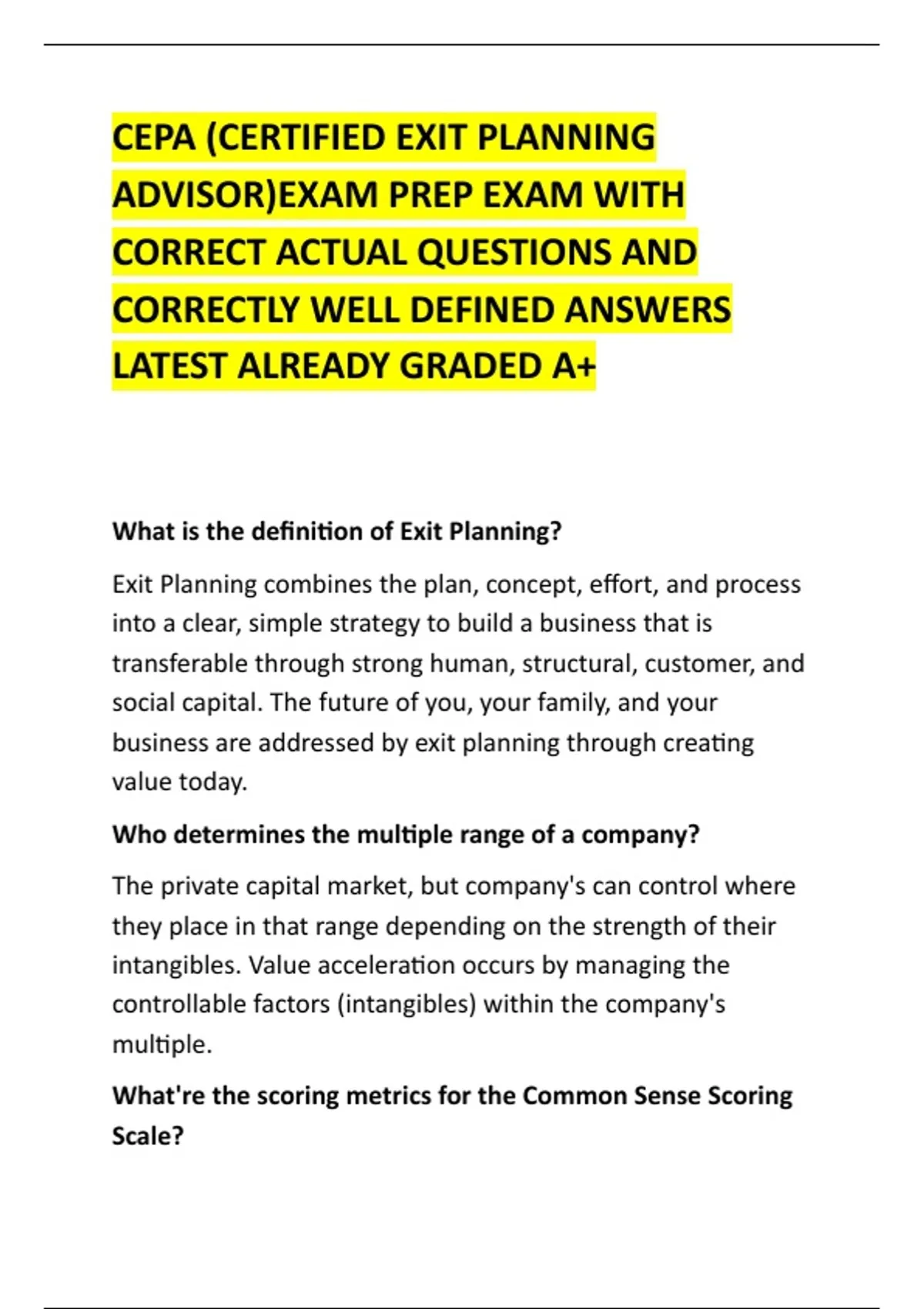 CEPA (CERTIFIED EXIT PLANNING ADVISOR)EXAM PREP EXAM WITH CORRECT ACTUAL QUESTIONS AND CORRECTLY WELL DEFINED ANSWERS LATEST ALREADY GRADED A+

What is the definition of Exit Planning?

Exit Planning combines the plan, concept, effort, and process into a clear, simple strategy to build a business that is transferable through strong human, structural, customer, and social capital. The future of you, your family, and your business are addressed by exit planning through creating value today.

Who determines the multiple range of a company?

The private capital market, but company's can control where they place in that range depending on the strength of their intangibles. Value acceleration occurs by managing the controllable factors (intangibles) within the company's multiple.

What're the scoring metrics for the Common Sense Scoring Scale?